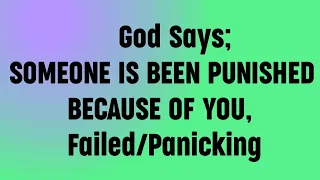 God Says;
SOMEONE IS BEEN PUNISHED BECAUSE OF YOU,
Failed/Panicking